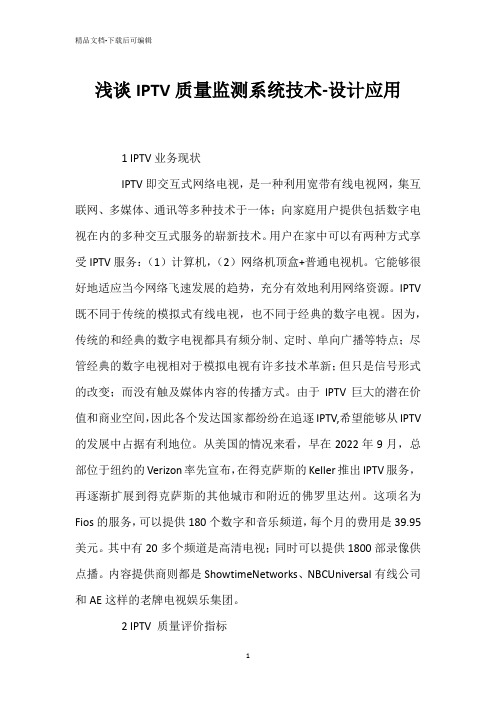 精品文档-下载后可编辑

浅谈 IPTV 质量监测系统技术-设计应用

1 IPTV 业务现状

IPTV 即交互式网络电视，是一种利用宽带有线电视网，集互联网、多媒体、通讯等多种技术于一体；向家庭用户提供包括数字电视在内的多种交互式服务的崭新技术。用户在家中可以有两种方式享受 IPTV 服务：（1）计算机，（2）网络机顶盒+普通电视机。它能够很好地适应当今网络飞速发展的趋势，充分有效地利用网络资源。IPTV 既不同于传统的模拟式有线电视，也不同于经典的数字电视。因为，传统的和经典的数字电视都具有频分制、定时、单向广播等特点；尽管经典的数字电视相对于模拟电视有许多技术革新；但只是信号形式的改变；而没有触及媒体内容的传播方式。由于 IPTV 巨大的潜在价值和商业空间，因此各个发达国家都纷纷在追逐 IPTV,希望能够从 IPTV 的发展中占据有利地位。从美国的情况来看，早在 2022 年 9 月，总部位于纽约的 Verizon 率先宣布，在得克萨斯的 Keller 推出 IPTV 服务，再逐渐扩展到得克萨斯的其他城市和附近的佛罗里达州。这项名为 Fios 的服务，可以提供 180 个数字和音乐频道，每个月的费用是 39.95 美元。其中有 20 多个频道是高清电视；同时可以提供 1800 部录像供点播。内容提供商则都是 ShowtimeNetworks、NBCUniversal 有线公司和 AE 这样的老牌电视娱乐集团。

2 IPTV 质量评价指标

1